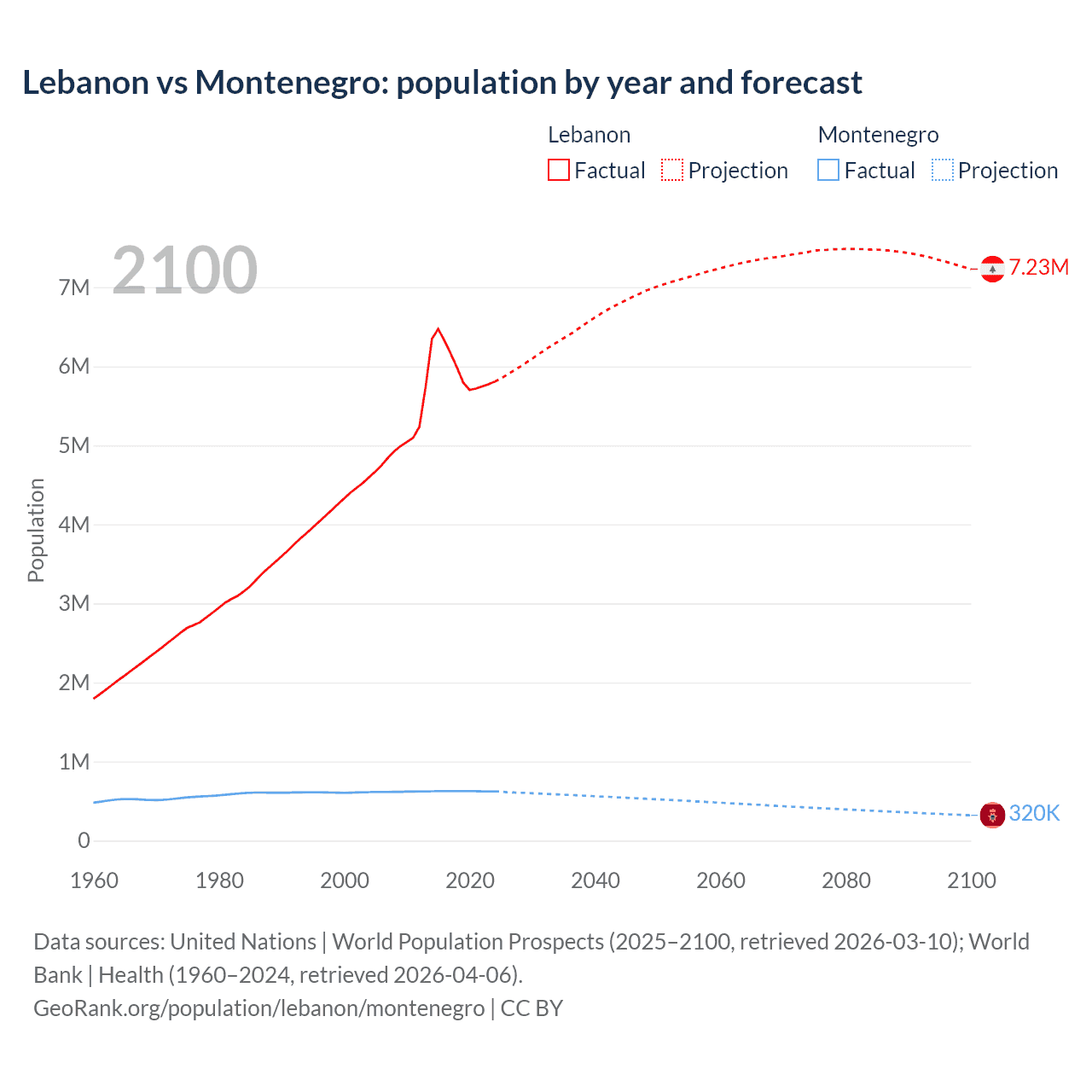 Lebanon vs Montenegro: population by year and forecast

Lebanon
Factual
Projection

Montenegro
Factual
Projection

2100

Population

7M
6M
5M
4M
3M
2M
1M
0

7.23M
320K

1960
1980
2000
2020
2040
2060
2080
2100

Data sources: United Nations | World Population Prospects (2025–2100, retrieved 2026-03-10); World Bank | Health (1960–2024, retrieved 2026-04-06).
GeoRank.org/population/lebanon/montenegro | CC BY